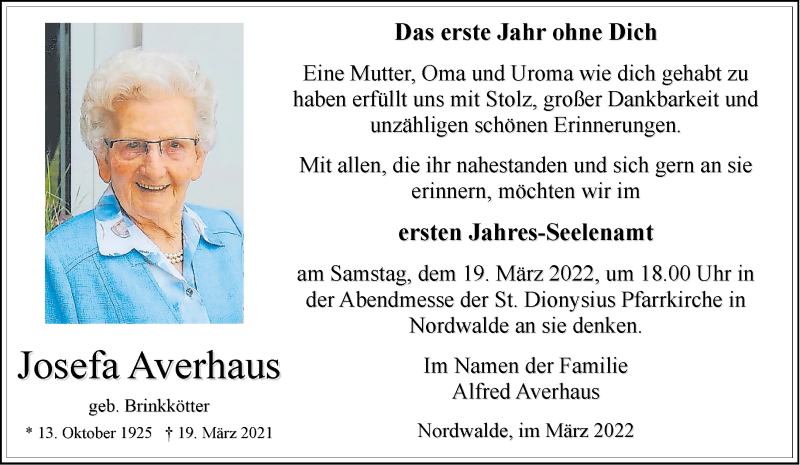 Josefa Averhaus

geb. Brinkkötter

* 13. Oktober 1925 † 19. März 2021

Das erste Jahr ohne Dich

Eine Mutter, Oma und Uroma wie dich gehabt zu haben erfüllt uns mit Stolz, großer Dankbarkeit und unzähligen schönen Erinnerungen.

Mit allen, die ihr nahestanden und sich gern an sie erinnern, möchten wir im

ersten Jahres-Seelenamt

am Samstag, dem 19. März 2022, um 18.00 Uhr in der Abendmesse der St. Dionysius Pfarrkirche in Nordwalde an sie denken.

Im Namen der Familie
Alfred Averhaus

Nordwalde, im März 2022